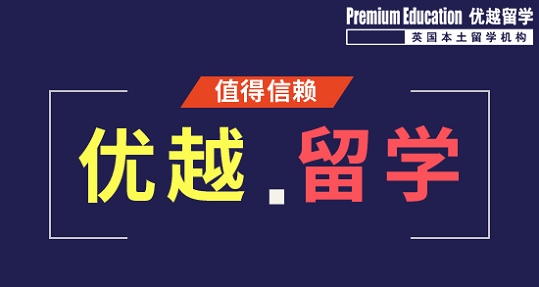 Premium Education 优越留学
英国本土留学机构

值得信赖

优越.留学